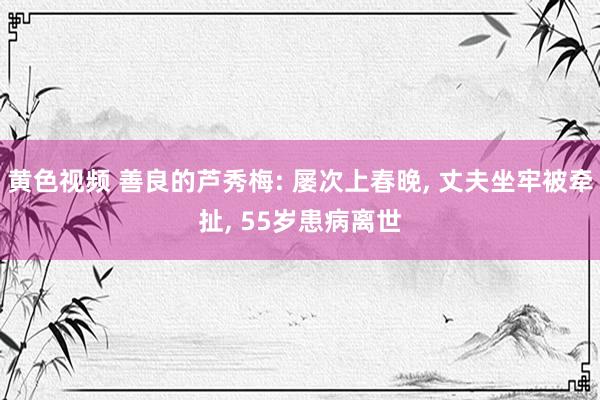 黄色视频 善良的芦秀梅: 屡次上春晚, 丈夫坐牢被牵扯, 55岁患病离世